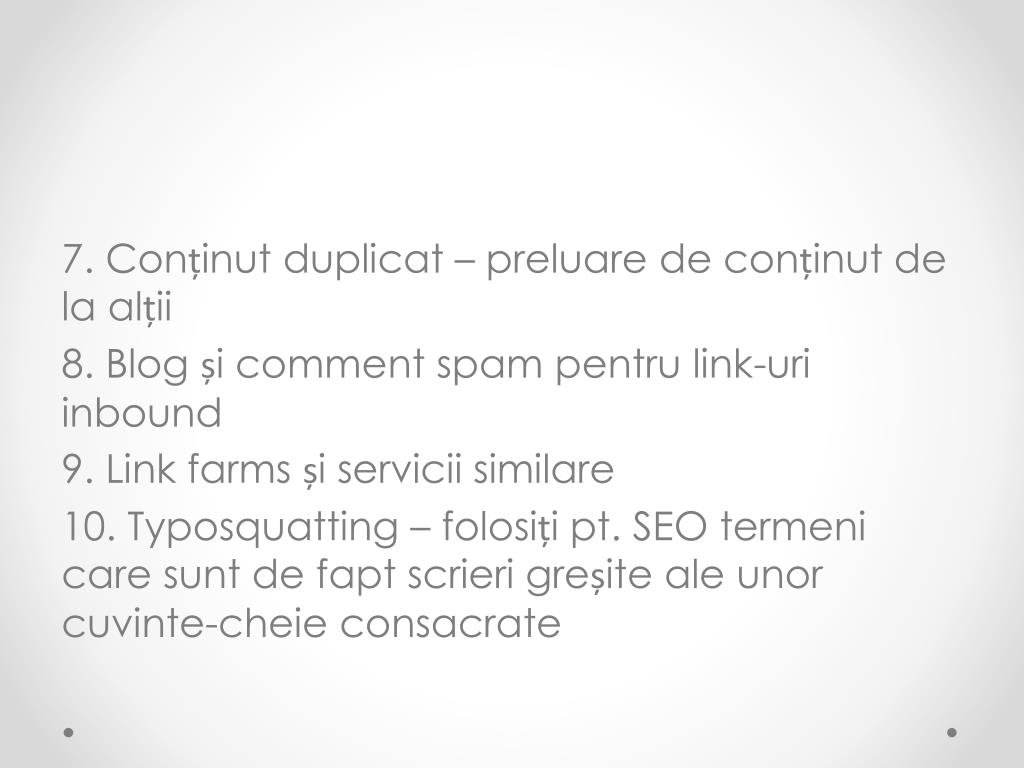 7. Conținut duplicat – preluare de conținut de la alții

8. Blog și comment spam pentru link-uri inbound

9. Link farms și servicii similare

10. Typosquatting – folosiți pt. SEO termeni care sunt de fapt scrieri greșite ale unor cuvinte-cheie consacrate